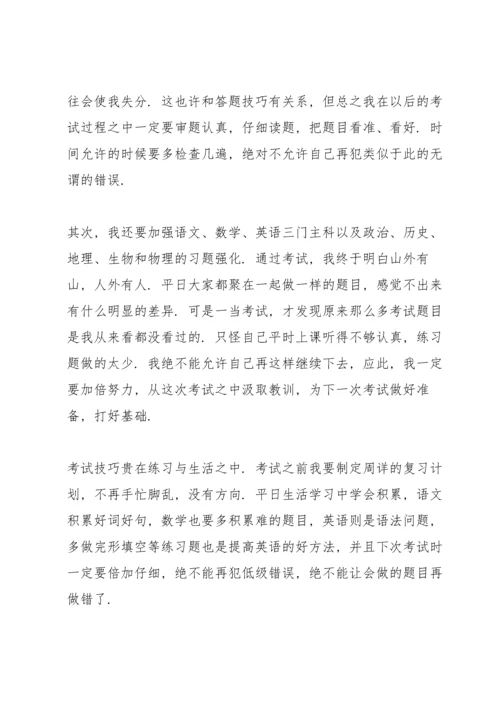 往会使我失分．这也许和答题技巧有关系，但总之我在以后的考试过程之中一定要审题认真，仔细读题，把题目看准、看好．时间允许的时候要多检查几遍，绝对不允许自己再犯类似于此的无谓的错误．

其次，我还要加强语文、数学、英语三门主科以及政治、历史、地理、生物和物理的习题强化．通过考试，我终于明白山外有山，人外有人．平日大家都聚在一起做一样的题目，感觉不出来有什么明显的差异．可是一当考试，才发现原来那么多考试题目是我从来看都没看过的．只怪自己平时上课听得不够认真，练习题做的太少．我绝不能允许自己再这样继续下去，应此，我一定要加倍努力，从这次考试之中汲取教训，为下一次考试做好准备，打好基础．

考试技巧贵在练习与生活之中．考试之前我要制定周详的复习计划，不再手忙脚乱，没有方向．平日生活学习中学会积累，语文积累好词好句，数学也要多积累难的题目，英语则是语法问题，多做完形填空等练习题也是提高英语的好方法，并且下次考试时一定要倍加仔细，绝不能再犯低级错误，绝不能让会做的题目再做错了．